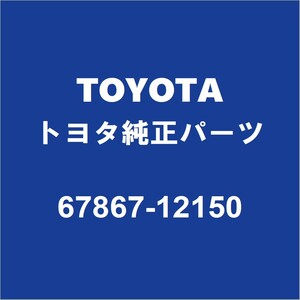 TOYOTA
トヨタ純正パーツ

67867-12150